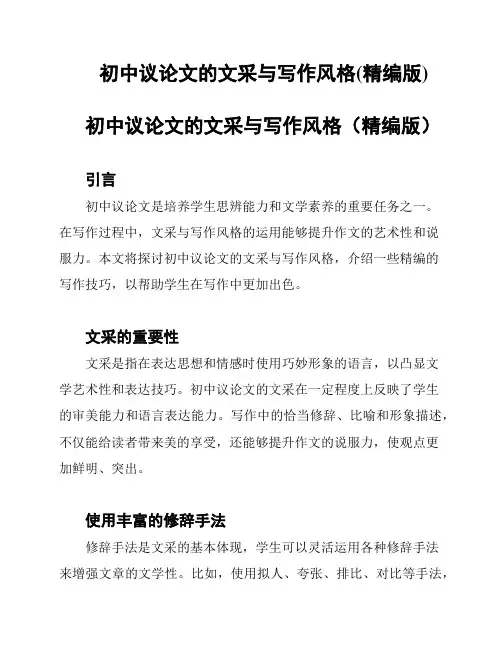 初中议论文的文采与写作风格(精编版)

初中议论文的文采与写作风格（精编版）

引言

初中议论文是培养学生思辨能力和文学素养的重要任务之一。在写作过程中，文采与写作风格的运用能够提升作文的艺术性和说服力。本文将探讨初中议论文的文采与写作风格，介绍一些精编的写作技巧，以帮助学生在写作中更加出色。

文采的重要性

文采是指在表达思想和情感时使用巧妙形象的语言，以凸显文学艺术性和表达技巧。初中议论文的文采在一定程度上反映了学生的审美能力和语言表达能力。写作中的恰当修辞、比喻和形象描述，不仅能给读者带来美的享受，还能够提升作文的说服力，使观点更加鲜明、突出。

使用丰富的修辞手法

修辞手法是文采的基本体现，学生可以灵活运用各种修辞手法来增强文章的文学性。比如，使用拟人、夸张、排比、对比等手法，